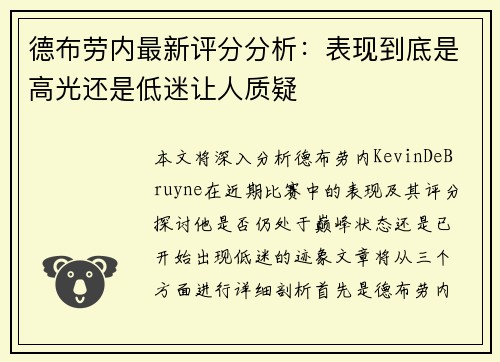 德布劳内最新评分分析：表现到底是高光还是低迷让人质疑

本文将深入分析德布劳内KevinDeBruyne在近期比赛中的表现及其评分探讨他是否仍处于巅峰状态还是已开始出现低迷的迹象文章将从三个方面进行详细剖析首先是德布劳内